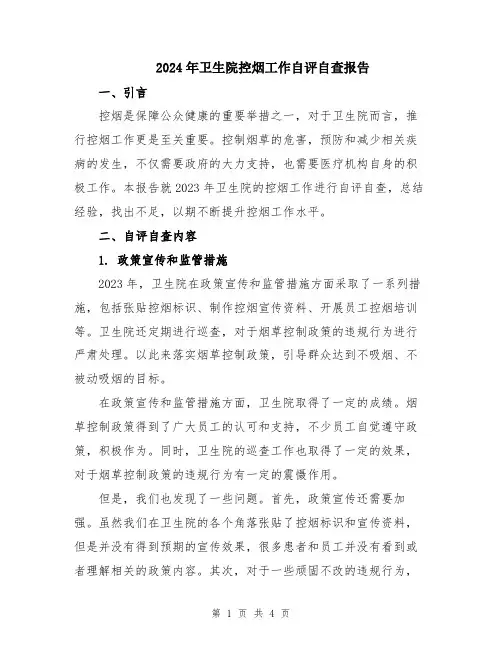 2024年卫生院控烟工作自评自查报告

一、引言

控烟是保障公众健康的重要举措之一，对于卫生院而言，推行控烟工作更是至关重要。控制烟草的危害，预防和减少相关疾病的发生，不仅需要政府的大力支持，也需要医疗机构自身的积极工作。本报告就2023年卫生院的控烟工作进行自评自查，总结经验，找出不足，以期不断提升控烟工作水平。

二、自评自查内容

1. 政策宣传和监管措施

2023年，卫生院在政策宣传和监管措施方面采取了一系列措施，包括张贴控烟标识、制作控烟宣传资料、开展员工控烟培训等。卫生院还定期进行巡查，对于烟草控制政策的违规行为进行严肃处理。以此来落实烟草控制政策，引导群众达到不吸烟、不被动吸烟的目标。

在政策宣传和监管措施方面，卫生院取得了一定的成绩。烟草控制政策得到了广大员工的认可和支持，不少员工自觉遵守政策，积极作为。同时，卫生院的巡查工作也取得了一定的效果，对于烟草控制政策的违规行为有一定的震慑作用。

但是，我们也发现了一些问题。首先，政策宣传还需要加强。虽然我们在卫生院的各个角落张贴了控烟标识和宣传资料，但是并没有得到预期的宣传效果，很多患者和员工并没有看到或者理解相关的政策内容。其次，对于一些顽固不改的违规行为，

第 1 页 共 4 页